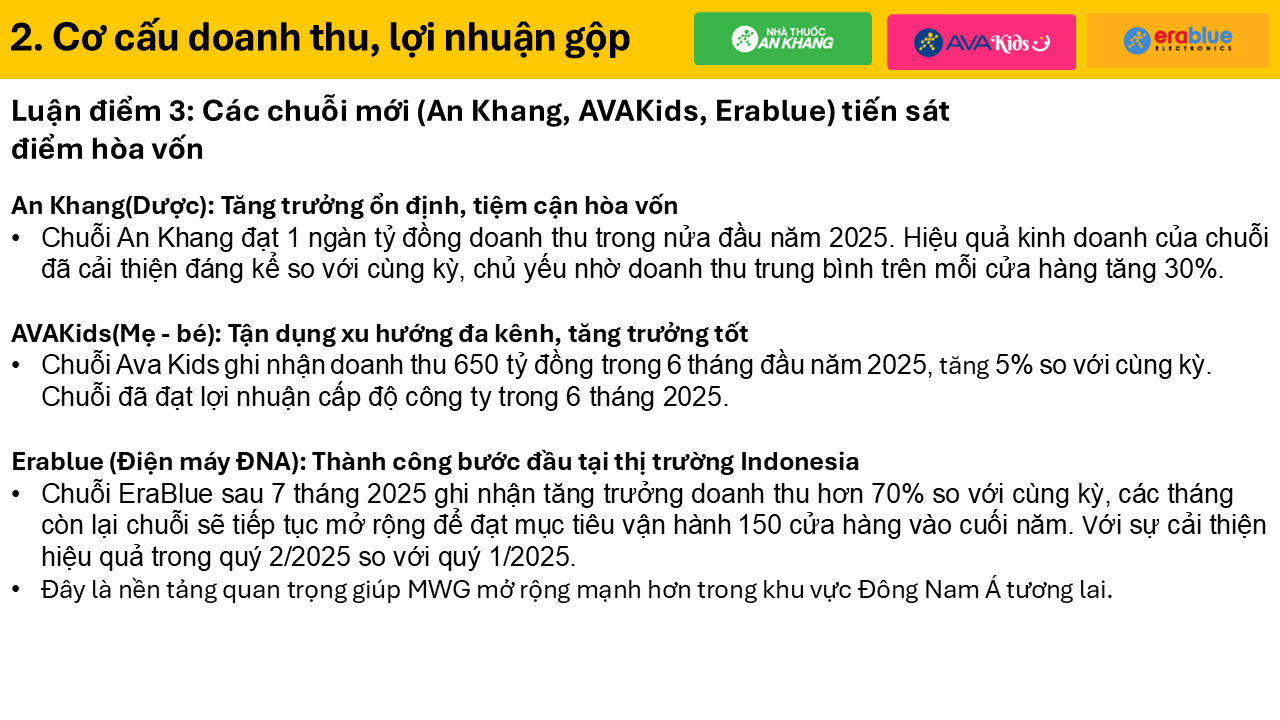 2. Cơ cấu doanh thu, lợi nhuận gộp

NHÀ THUỐC AN KHANG

AVA Kids

erablue ELECTRONICS

Luận điểm 3: Các chuỗi mới (An Khang, AVAKids, Erablue) tiến sát điểm hòa vốn

An Khang(Dược): Tăng trưởng ổn định, tiệm cận hòa vốn
• Chuỗi An Khang đạt 1 ngàn tỷ đồng doanh thu trong nửa đầu năm 2025. Hiệu quả kinh doanh của chuỗi đã cải thiện đáng kể so với cùng kỳ, chủ yếu nhờ doanh thu trung bình trên mỗi cửa hàng tăng 30%.

AVAKids(Mẹ - bé): Tận dụng xu hướng đa kênh, tăng trưởng tốt
• Chuỗi Ava Kids ghi nhận doanh thu 650 tỷ đồng trong 6 tháng đầu năm 2025, tăng 5% so với cùng kỳ. Chuỗi đã đạt lợi nhuận cấp độ công ty trong 6 tháng 2025.

Erablue (Điện máy ĐNA): Thành công bước đầu tại thị trường Indonesia
• Chuỗi EraBlue sau 7 tháng 2025 ghi nhận tăng trưởng doanh thu hơn 70% so với cùng kỳ, các tháng còn lại chuỗi sẽ tiếp tục mở rộng để đạt mục tiêu vận hành 150 cửa hàng vào cuối năm. Với sự cải thiện hiệu quả trong quý 2/2025 so với quý 1/2025.
• Đây là nền tảng quan trọng giúp MWG mở rộng mạnh hơn trong khu vực Đông Nam Á tương lai.